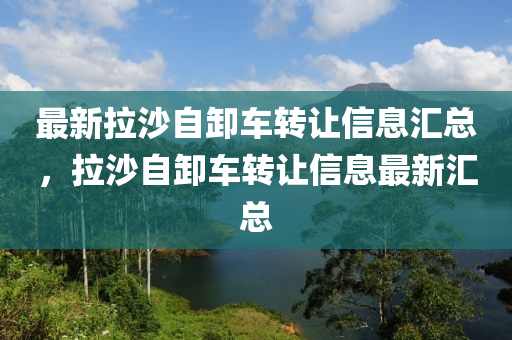 最新拉沙自卸车转让信息汇总，拉沙自卸车转让信息最新汇总